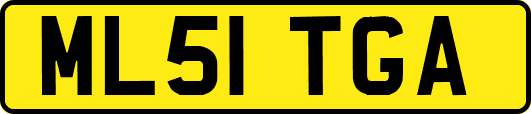 ML51 TGA